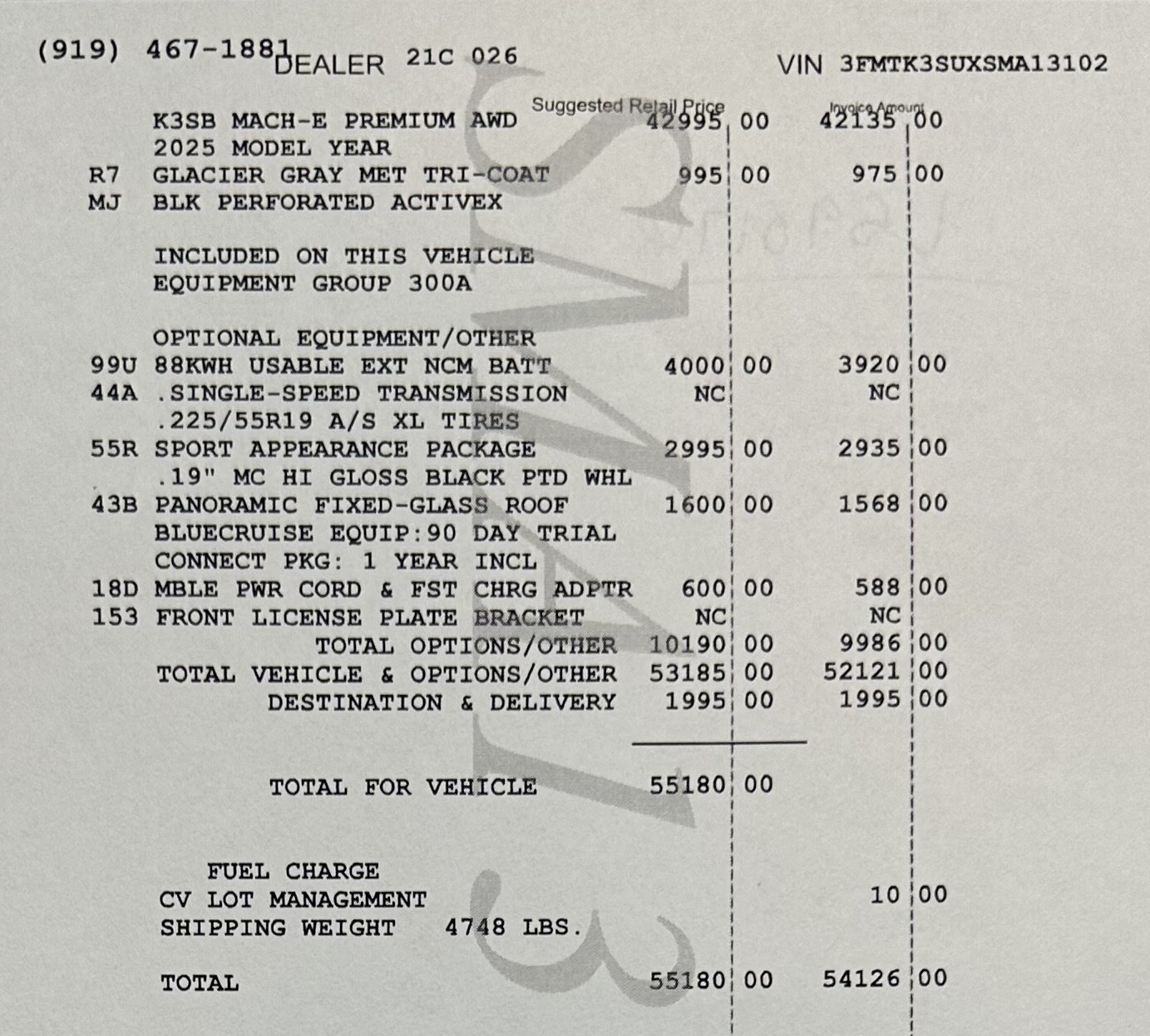 (919) 467-1881 DEALER 21C 026 VIN 3FMTK3SUXSMA13102

| | | Suggested Retail Price | Invoice Amount |
|---|---|---|---|
| | K3SB MACH-E PREMIUM AWD | 42995 00 | 42135 00 |
| | 2025 MODEL YEAR | | |
| R7 | GLACIER GRAY MET TRI-COAT | 995 00 | 975 00 |
| MJ | BLK PERFORATED ACTIVEX | | |
| | INCLUDED ON THIS VEHICLE | | |
| | EQUIPMENT GROUP 300A | | |
| | OPTIONAL EQUIPMENT/OTHER | | |
| 99U | 88KWH USABLE EXT NCM BATT | 4000 00 | 3920 00 |
| 44A | .SINGLE-SPEED TRANSMISSION | NC | NC |
| | .225/55R19 A/S XL TIRES | | |
| 55R | SPORT APPEARANCE PACKAGE | 2995 00 | 2935 00 |
| | .19" MC HI GLOSS BLACK PTD WHL | | |
| 43B | PANORAMIC FIXED-GLASS ROOF | 1600 00 | 1568 00 |
| | BLUECRUISE EQUIP:90 DAY TRIAL | | |
| | CONNECT PKG: 1 YEAR INCL | | |
| 18D | MBLE PWR CORD & FST CHRG ADPTR | 600 00 | 588 00 |
| 153 | FRONT LICENSE PLATE BRACKET | NC | NC |
| | TOTAL OPTIONS/OTHER | 10190 00 | 9986 00 |
| | TOTAL VEHICLE & OPTIONS/OTHER | 53185 00 | 52121 00 |
| | DESTINATION & DELIVERY | 1995 00 | 1995 00 |
| | TOTAL FOR VEHICLE | 55180 00 | |
| | FUEL CHARGE | | |
| | CV LOT MANAGEMENT | | 10 00 |
| | SHIPPING WEIGHT 4748 LBS. | | |
| | TOTAL | 55180 00 | 54126 00 |